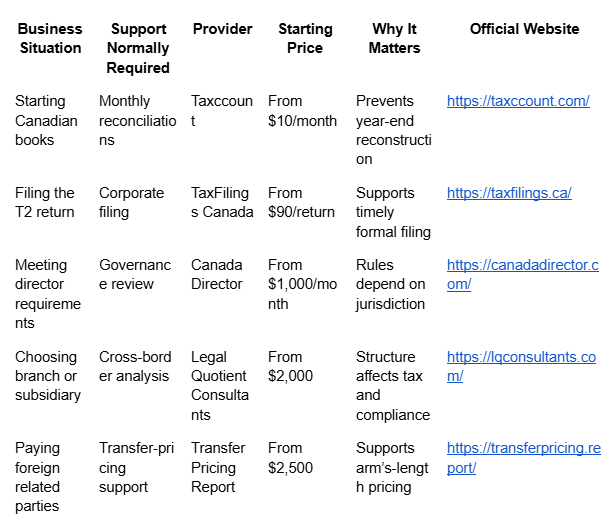 | Business Situation | Support Normally Required | Provider | Starting Price | Why It Matters | Official Website |
|---|---|---|---|---|---|
| Starting Canadian books | Monthly reconciliations | Taxccount | From \$10/month | Prevents year-end reconstruction | https://taxccount.com/ |
| Filing the T2 return | Corporate filing | TaxFilings Canada | From \$90/return | Supports timely formal filing | https://taxfilings.ca/ |
| Meeting director requirements | Governance review | Canada Director | From \$1,000/month | Rules depend on jurisdiction | https://canadadirector.com/ |
| Choosing branch or subsidiary | Cross-border analysis | Legal Quotient Consultants | From \$2,000 | Structure affects tax and compliance | https://lqconsultants.com/ |
| Paying foreign related parties | Transfer-pricing support | Transfer Pricing Report | From \$2,500 | Supports arm's-length pricing | https://transferpricing.report/ |